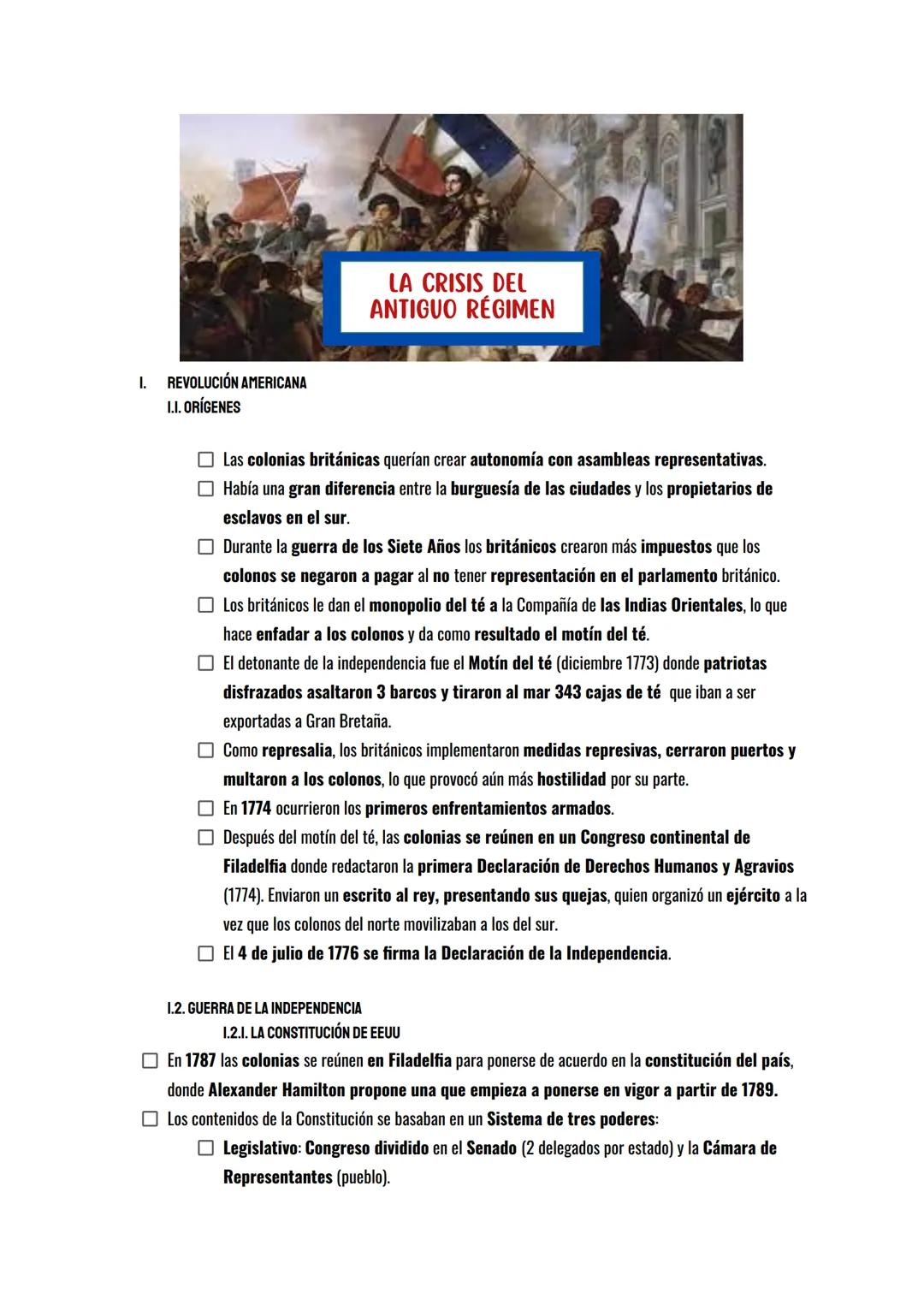 LA CRISIS DEL ANTIGUO RÉGIMEN

I. REVOLUCIÓN AMERICANA
I.I. ORÍGENES

☐ Las colonias británicas querían crear autonomía con asambleas representativas.
☐ Había una gran diferencia entre la burguesía de las ciudades y los propietarios de esclavos en el sur.
☐ Durante la guerra de los Siete Años los británicos crearon más impuestos que los colonos se negaron a pagar al no tener representación en el parlamento británico.
☐ Los británicos le dan el monopolio del té a la Compañía de las Indias Orientales, lo que hace enfadar a los colonos y da como resultado el motín del té.
☐ El detonante de la independencia fue el Motín del té (diciembre 1773) donde patriotas disfrazados asaltaron 3 barcos y tiraron al mar 343 cajas de té que iban a ser exportadas a Gran Bretaña.
☐ Como represalia, los británicos implementaron medidas represivas, cerraron puertos y multaron a los colonos, lo que provocó aún más hostilidad por su parte.
☐ En 1774 ocurrieron los primeros enfrentamientos armados.
☐ Después del motín del té, las colonias se reúnen en un Congreso continental de Filadelfia donde redactaron la primera Declaración de Derechos Humanos y Agravios (1774). Enviaron un escrito al rey, presentando sus quejas, quien organizó un ejército a la vez que los colonos del norte movilizaban a los del sur.
☐ El 4 de julio de 1776 se firma la Declaración de la Independencia.

I.2. GUERRA DE LA INDEPENDENCIA
I.2.I. LA CONSTITUCIÓN DE EEUU

☐ En 1787 las colonias se reúnen en Filadelfia para ponerse de acuerdo en la constitución del país, donde Alexander Hamilton propone una que empieza a ponerse en vigor a partir de 1789.
☐ Los contenidos de la Constitución se basaban en un Sistema de tres poderes:
☐ Legislativo: Congreso dividido en el Senado (2 delegados por estado) y la Cámara de Representantes (pueblo).